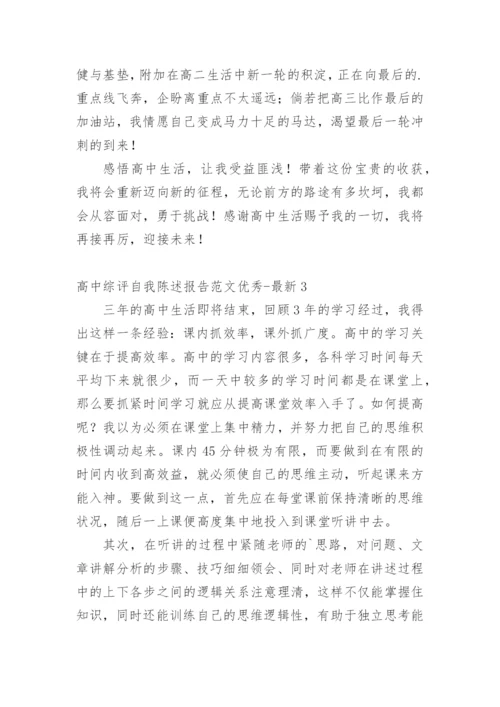 健与基垫，附加在高二生活中新一轮的积淀，正在向最后的.重点线飞奔，企盼离重点不太遥远；倘若把高三比作最后的加油站，我情愿自己变成马力十足的马达，渴望最后一轮冲刺的到来！

感悟高中生活，让我受益匪浅！带着这份宝贵的收获，我将会重新迈向新的征程，无论前方的路途有多坎坷，我都会从容面对，勇于挑战！感谢高中生活赐予我的一切，我将再接再厉，迎接未来！

高中综评自我陈述报告范文优秀-最新 3

三年的高中生活即将结束，回顾 3 年的学习经过，我得出这样一条经验：课内抓效率，课外抓广度。高中的学习关键在于提高效率。高中的学习内容很多，各科学习时间每天平均下来就很少，而一天中较多的学习时间都是在课堂上，那么要抓紧时间学习就应从提高课堂效率入手了。如何提高呢？我以为必须在课堂上集中精力，并努力把自己的思维积极性调动起来。课内 45 分钟极为有限，而要做到在有限的时间内收到高效益，就必须使自己的思维主动，听起课来方能入神。要做到这一点，首先应在每堂课前保持清晰的思维状况，随后一上课便高度集中地投入到课堂听讲中去。

其次，在听讲的过程中紧随老师的`思路，对问题、文章讲解分析的步骤、技巧细细领会、同时对老师在讲述过程中的上下各步之间的逻辑关系注意理清，这样不仅能掌握住知识，同时还能训练自己的思维逻辑性，有助于独立思考能